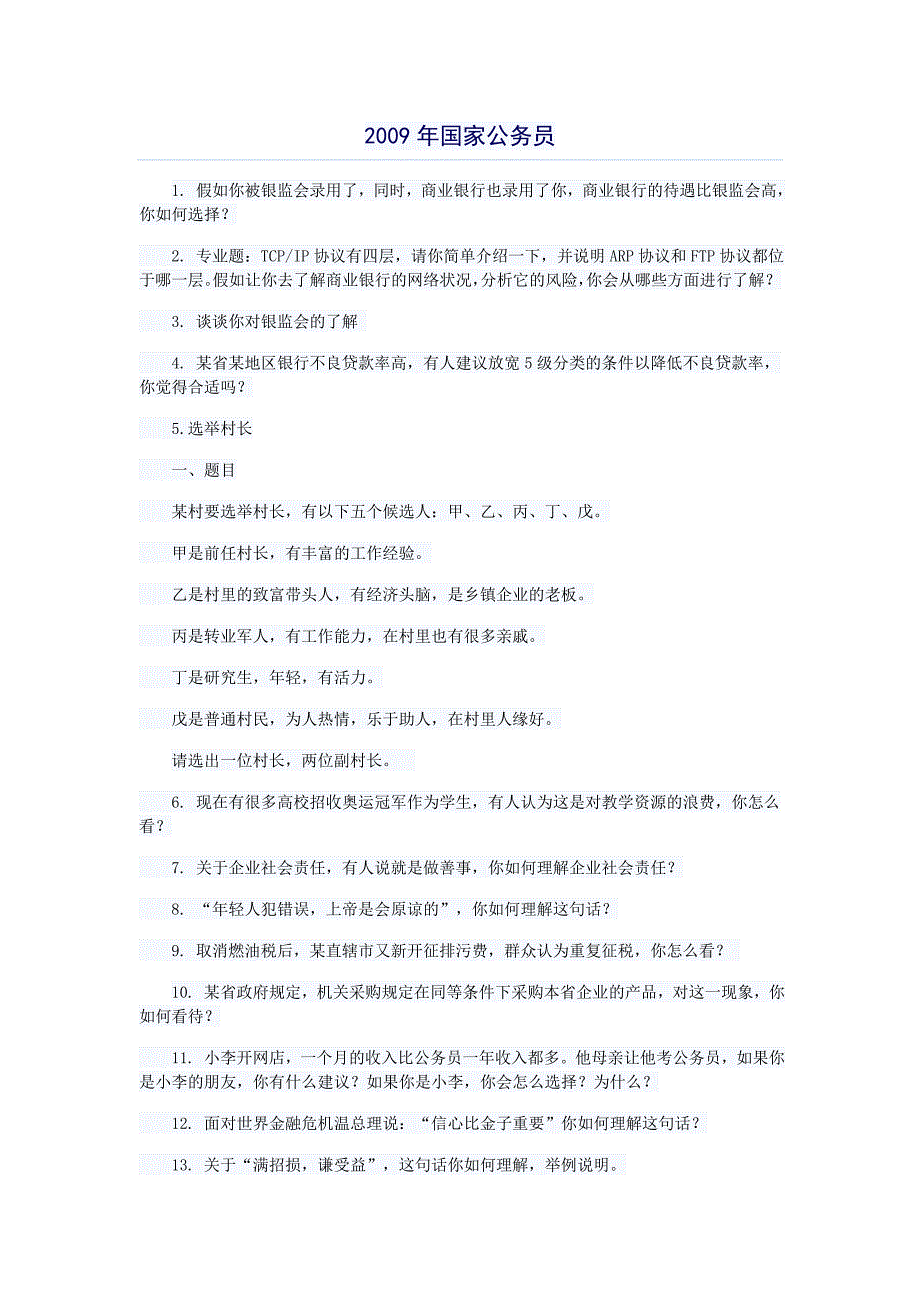 2009 年国家公务员

1. 假如你被银监会录用了，同时，商业银行也录用了你，商业银行的待遇比银监会高，你如何选择？

2. 专业题：TCP/IP 协议有四层，请你简单介绍一下，并说明 ARP 协议和 FTP 协议都位于哪一层。假如让你去了解商业银行的网络状况，分析它的风险，你会从哪些方面进行了解？

3. 谈谈你对银监会的了解

4. 某省某地区银行不良贷款率高，有人建议放宽 5 级分类的条件以降低不良贷款率，你觉得合适吗？

5.选举村长

一、题目

某村要选举村长，有以下五个候选人：甲、乙、丙、丁、戊。

甲是前任村长，有丰富的工作经验。

乙是村里的致富带头人，有经济头脑，是乡镇企业的老板。

丙是转业军人，有工作能力，在村里也有很多亲戚。

丁是研究生，年轻，有活力。

戊是普通村民，为人热情，乐于助人，在村里人缘好。

请选出一位村长，两位副村长。

6. 现在有很多高校招收奥运冠军作为学生，有人认为这是对教学资源的浪费，你怎么看？

7. 关于企业社会责任，有人说就是做善事，你如何理解企业社会责任？

8. “年轻人犯错误，上帝是会原谅的”，你如何理解这句话？

9. 取消燃油税后，某直辖市又新开征排污费，群众认为重复征税，你怎么看？

10. 某省政府规定，机关采购规定在同等条件下采购本省企业的产品，对这一现象，你如何看待？

11. 小李开网店，一个月的收入比公务员一年收入都多。他母亲让他考公务员，如果你是小李的朋友，你有什么建议？如果你是小李，你会怎么选择？为什么？

12. 面对世界金融危机温总理说：“信心比金子重要”你如何理解这句话？

13. 关于“满招损，谦受益”，这句话你如何理解，举例说明。